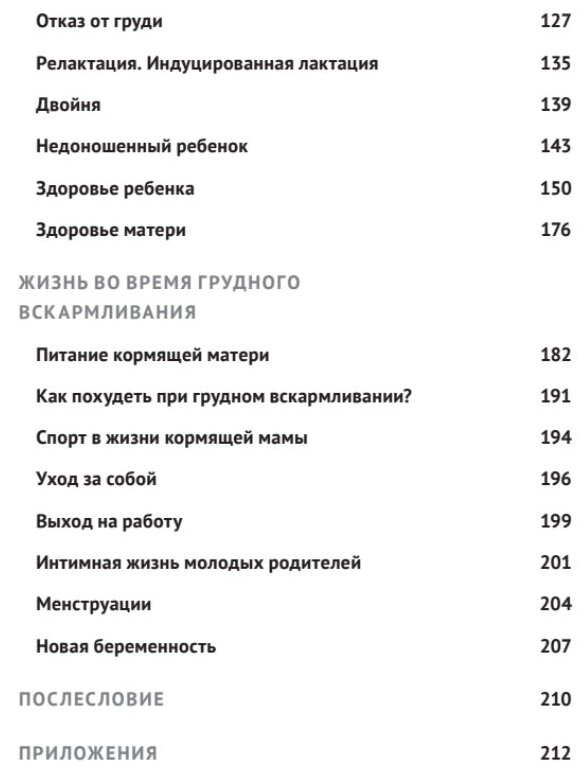 Отказ от груди 127

Релактация. Индуцированная лактация 135

Двойня 139

Недоношенный ребенок 143

Здоровье ребенка 150

Здоровье матери 176

ЖИЗНЬ ВО ВРЕМЯ ГРУДНОГО ВСКАРМЛИВАНИЯ

Питание кормящей матери 182

Как похудеть при грудном вскармливании? 191

Спорт в жизни кормящей мамы 194

Уход за собой 196

Выход на работу 199

Интимная жизнь молодых родителей 201

Менструации 204

Новая беременность 207

ПОСЛЕСЛОВИЕ 210

ПРИЛОЖЕНИЯ 212